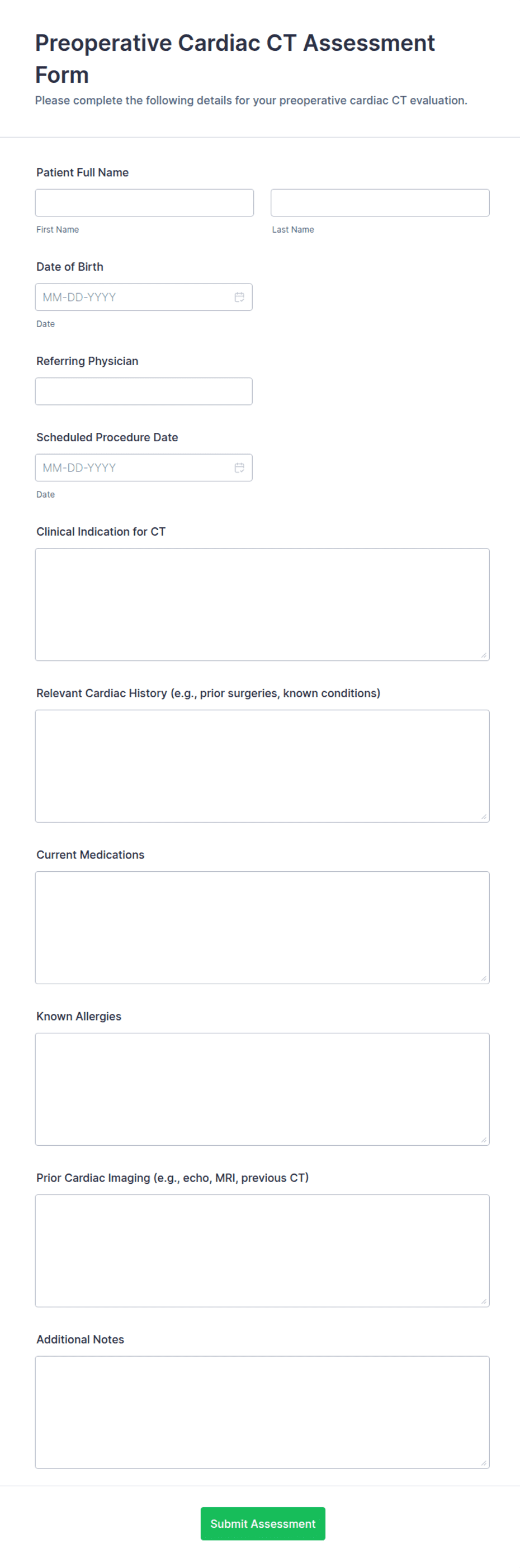 Preoperative Cardiac CT Assessment Form

Please complete the following details for your preoperative cardiac CT evaluation.

Patient Full Name

First Name

Last Name

Date of Birth

MM-DD-YYYY

Date

Referring Physician

Scheduled Procedure Date

MM-DD-YYYY

Date

Clinical Indication for CT

Relevant Cardiac History (e.g., prior surgeries, known conditions)

Current Medications

Known Allergies

Prior Cardiac Imaging (e.g., echo, MRI, previous CT)

Additional Notes

Submit Assessment